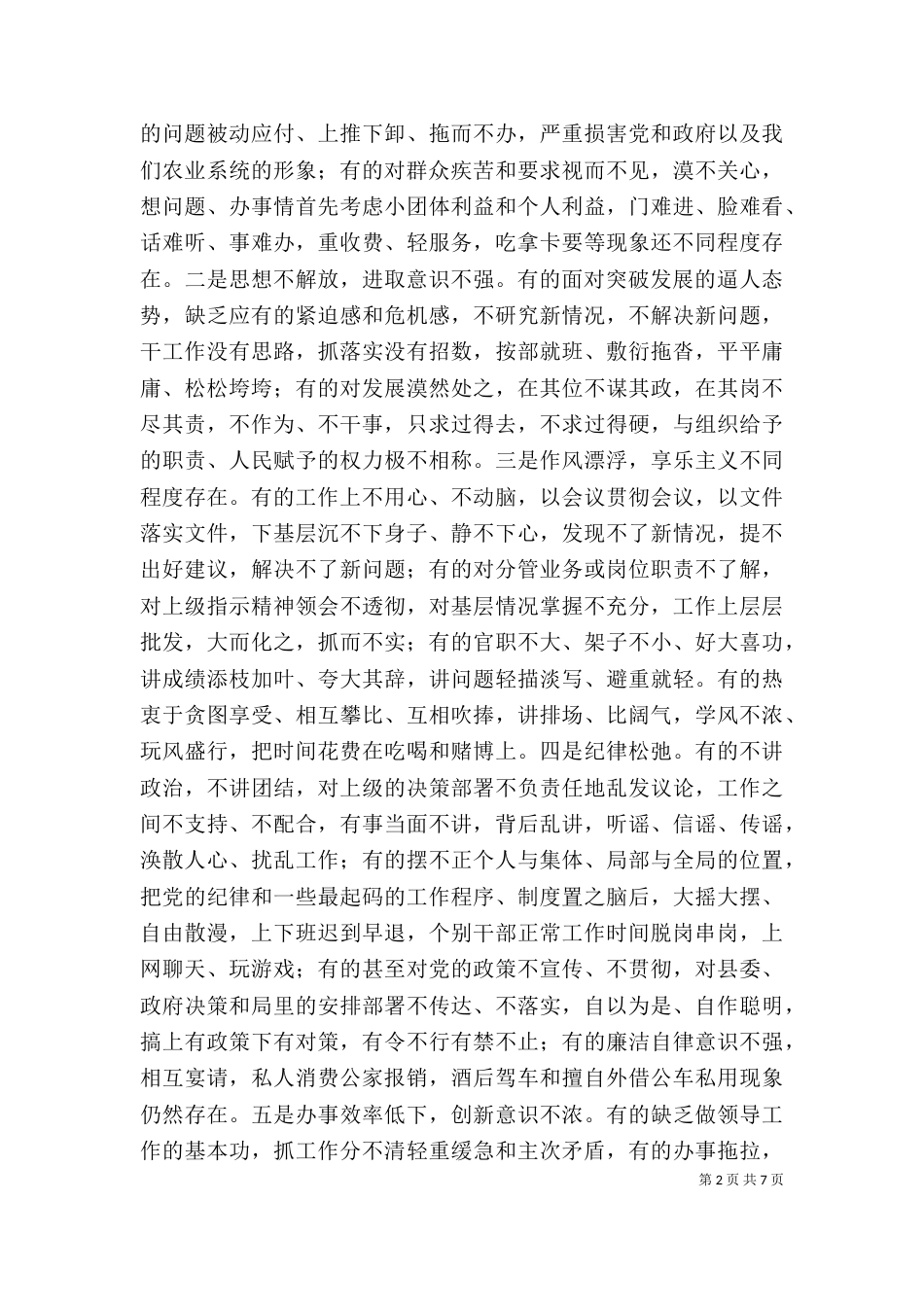 的问题被动应付、上推下卸、拖而不办，严重损害党和政府以及我们农业系统的形象；有的对群众疾苦和要求视而不见，漠不关心，想问题、办事情首先考虑小团体利益和个人利益，门难进、脸难看、话难听、事难办，重收费、轻服务，吃拿卡要等现象还不同程度存在。二是思想不解放，进取意识不强。有的面对突破发展的逼人态势，缺乏应有的紧迫感和危机感，不研究新情况，不解决新问题，干工作没有思路，抓落实没有招数，按部就班、敷衍拖沓，平平庸庸、松松垮垮；有的对发展漠然处之，在其位不谋其政，在其岗不尽其责，不作为、不干事，只求过得去，不求过得硬，与组织给予的职责、人民赋予的权力极不相称。三是作风漂浮，享乐主义不同程度存在。有的工作上不用心、不动脑，以会议贯彻会议，以文件落实文件，下基层沉不下身子、静不下心，发现不了新情况，提不出好建议，解决不了新问题；有的对分管业务或岗位职责不了解，对上级指示精神领会不透彻，对基层情况掌握不充分，工作上层层批发，大而化之，抓而不实；有的官职不大、架子不小、好大喜功，讲成绩添枝加叶、夸大其辞，讲问题轻描淡写、避重就轻。有的热衷于贪图享受、相互攀比、互相吹捧，讲排场、比阔气，学风不浓、玩风盛行，把时间花费在吃喝和赌博上。四是纪律松弛。有的不讲政治，不讲团结，对上级的决策部署不负责任地乱发议论，工作之间不支持、不配合，有事当面不讲，背后乱讲，听谣、信谣、传谣，涣散人心、扰乱工作；有的摆不正个人与集体、局部与全局的位置，把党的纪律和一些最起码的工作程序、制度置之脑后，大摇大摆、自由散漫，上下班迟到早退，个别干部正常工作时间脱岗串岗，上网聊天、玩游戏；有的甚至对党的政策不宣传、不贯彻，对县委、政府决策和局里的安排部署不传达、不落实，自以为是、自作聪明，搞上有政策下有对策，有令不行有禁不止；有的廉洁自律意识不强，相互宴请，私人消费公家报销，酒后驾车和擅自外借公车私用现象仍然存在。五是办事效率低下，创新意识不浓。有的缺乏做领导工作的基本功，抓工作分不清轻重缓急和主次矛盾，有的办事拖拉，

第 2 页 共 7 页